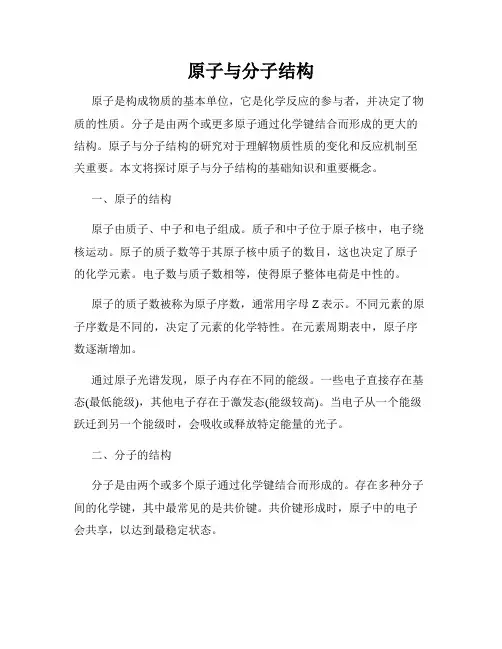 原子与分子结构

原子是构成物质的基本单位，它是化学反应的参与者，并决定了物质的性质。分子是由两个或更多原子通过化学键结合而形成的更大的结构。原子与分子结构的研究对于理解物质性质的变化和反应机制至关重要。本文将探讨原子与分子结构的基础知识和重要概念。

一、原子的结构

原子由质子、中子和电子组成。质子和中子位于原子核中，电子绕核运动。原子的质子数等于其原子核中质子的数目，这也决定了原子的化学元素。电子数与质子数相等，使得原子整体电荷是中性的。

原子的质子数被称为原子序数，通常用字母 Z 表示。不同元素的原子序数是不同的，决定了元素的化学特性。在元素周期表中，原子序数逐渐增加。

通过原子光谱发现，原子内存在不同的能级。一些电子直接存在基态(最低能级)，其他电子存在于激发态(能级较高)。当电子从一个能级跃迁到另一个能级时，会吸收或释放特定能量的光子。

二、分子的结构

分子是由两个或多个原子通过化学键结合而形成的。存在多种分子间的化学键，其中最常见的是共价键。共价键形成时，原子中的电子会共享，以达到最稳定状态。